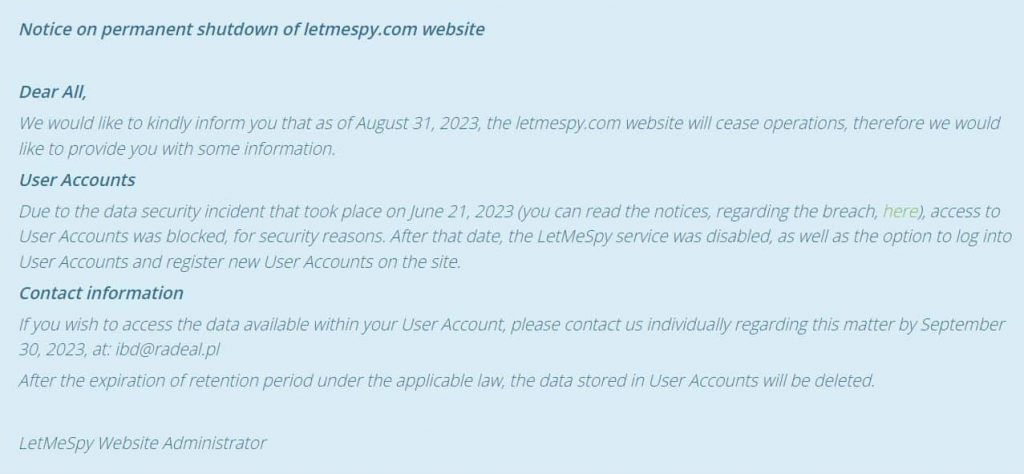 Notice on permanent shutdown of letmespy.com website

Dear All,

We would like to kindly inform you that as of August 31, 2023, the letmespy.com website will cease operations, therefore we would like to provide you with some information.

User Accounts

Due to the data security incident that took place on June 21, 2023 (you can read the notices, regarding the breach, here), access to User Accounts was blocked, for security reasons. After that date, the LetMeSpy service was disabled, as well as the option to log into User Accounts and register new User Accounts on the site.

Contact information

If you wish to access the data available within your User Account, please contact us individually regarding this matter by September 30, 2023, at: ibd@radeal.pl

After the expiration of retention period under the applicable law, the data stored in User Accounts will be deleted.

LetMeSpy Website Administrator